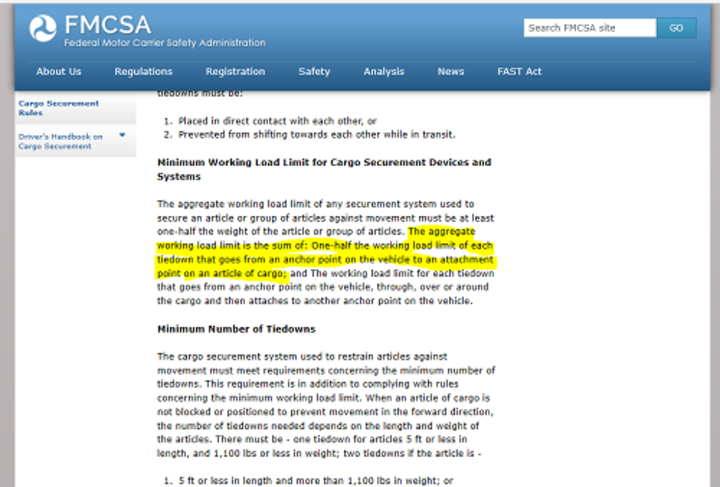 FMCSA
Federal Motor Carrier Safety Administration

Search FMCSA site GO

About Us Regulations Registration Safety Analysis News FAST Act

Cargo Securement Rules

Driver's Handbook on Cargo Securement

tiedowns must be:

1. Placed in direct contact with each other, or
2. Prevented from shifting towards each other while in transit.

Minimum Working Load Limit for Cargo Securement Devices and Systems

The aggregate working load limit of any securement system used to secure an article or group of articles against movement must be at least one-half the weight of the article or group of articles. The aggregate working load limit is the sum of: One-half the working load limit of each tiedown that goes from an anchor point on the vehicle to an attachment point on an article of cargo; and The working load limit for each tiedown that goes from an anchor point on the vehicle, through, over or around the cargo and then attaches to another anchor point on the vehicle.

Minimum Number of Tiedowns

The cargo securement system used to restrain articles against movement must meet requirements concerning the minimum number of tiedowns. This requirement is in addition to complying with rules concerning the minimum working load limit. When an article of cargo is not blocked or positioned to prevent movement in the forward direction, the number of tiedowns needed depends on the length and weight of the articles. There must be - one tiedown for articles 5 ft or less in length, and 1,100 lbs or less in weight; two tiedowns if the article is -

1. 5 ft or less in length and more than 1,100 lbs in weight; or